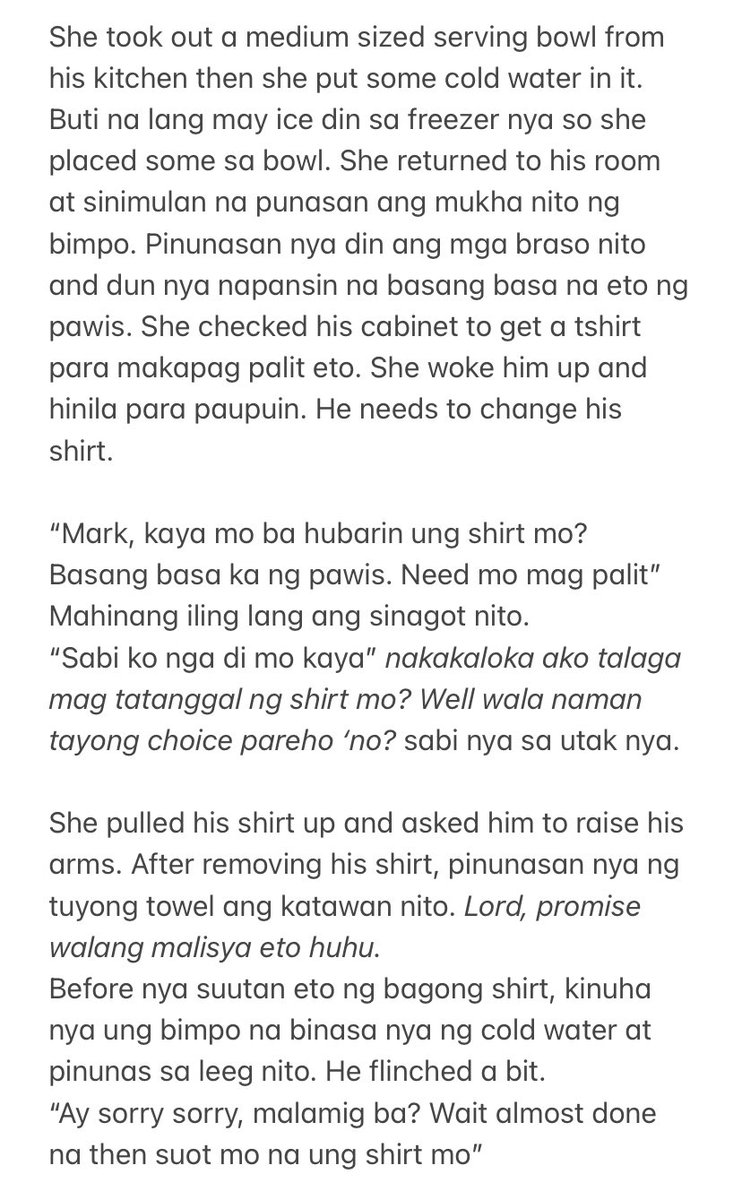 She took out a medium sized serving bowl from his kitchen then she put some cold water in it. Buti na lang may ice din sa freezer nya so she placed some sa bowl. She returned to his room at sinimulan na punasan ang mukha nito ng bimpo. Pinunasan nya din ang mga braso nito and dun nya napansin na basang basa na eto ng pawis. She checked his cabinet to get a tshirt para makapag palit eto. She woke him up and hinila para paupuin. He needs to change his shirt.

“Mark, kaya mo ba hubarin ung shirt mo? Basang basa ka ng pawis. Need mo mag palit”
Mahinang iling lang ang sinagot nito.
“Sabi ko nga di mo kaya” nakakaloka ako talaga mag tatanggal ng shirt mo? Well wala naman tayong choice pareho ‘no? sabi nya sa utak nya.

She pulled his shirt up and asked him to raise his arms. After removing his shirt, pinunasan nya ng tuyong towel ang katawan nito. Lord, promise walang malisya eto huhu.
Before nya suutan eto ng bagong shirt, kinuha nya ung bimpo na binasa nya ng cold water at pinunas sa leeg nito. He flinched a bit.
“Ay sorry sorry, malamig ba? Wait almost done na then suot mo na ung shirt mo”